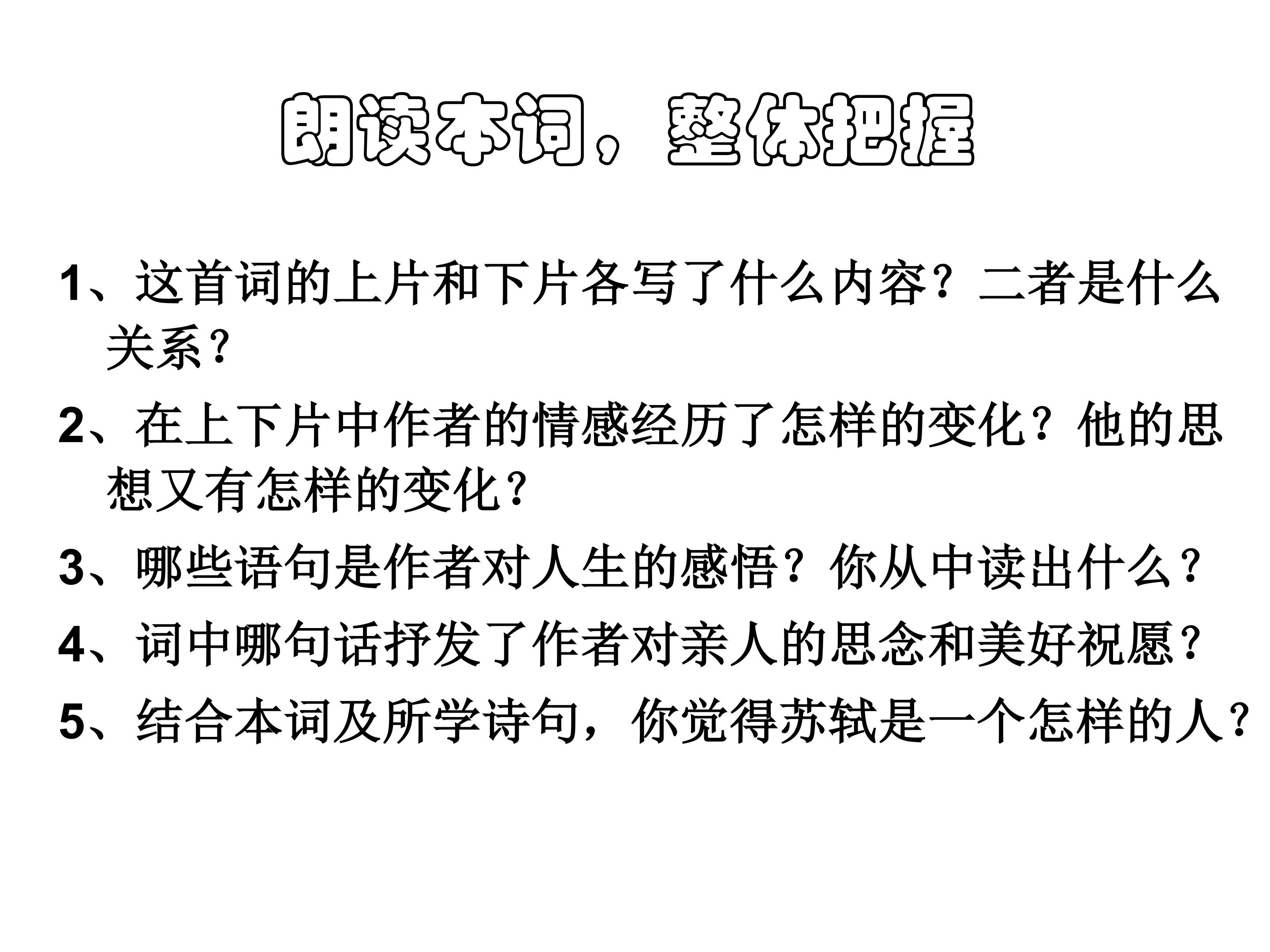 朗读本词，整体把握

1、这首词的上片和下片各写了什么内容？二者是什么关系?

2、在上下片中作者的情感经历了怎样的变化？他的思想又有怎样的变化?

3、哪些语句是作者对人生的感悟？你从中读出什么?

4、词中哪句话抒发了作者对亲人的思念和美好祝愿?

5、结合本词及所学诗句，你觉得苏轼是一个怎样的人?